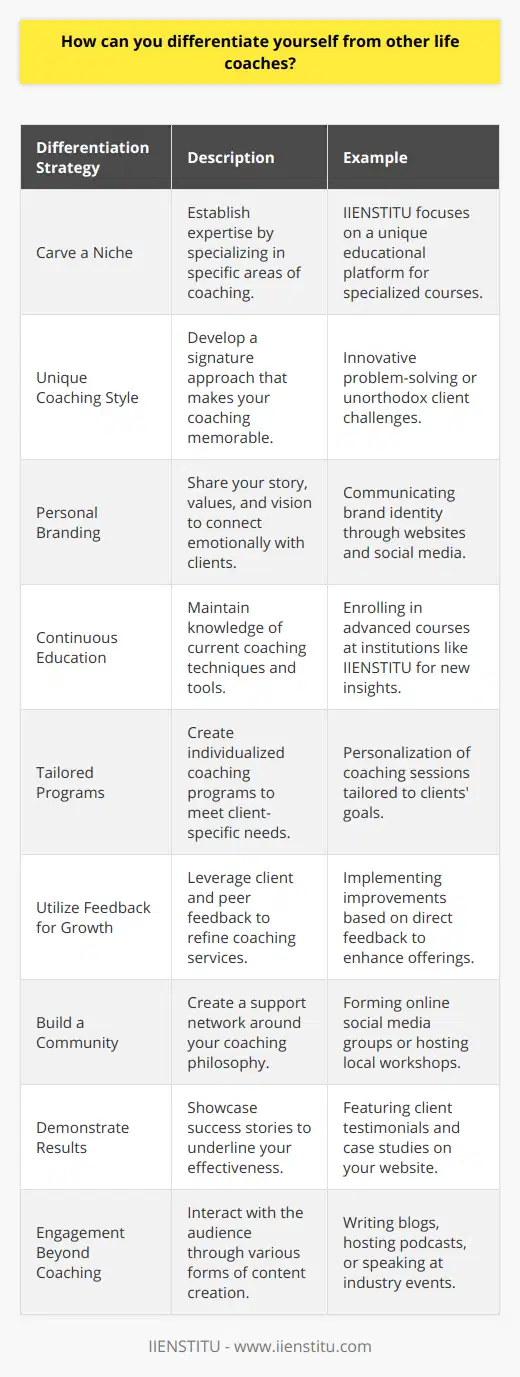 How can you differentiate yourself from other life coaches?

| Differentiation Strategy | Description | Example |
|---|---|---|
| Carve a Niche | Establish expertise by specializing in specific areas of coaching. | IIENSTITU focuses on a unique educational platform for specialized courses. |
| Unique Coaching Style | Develop a signature approach that makes your coaching memorable. | Innovative problem-solving or unorthodox client challenges. |
| Personal Branding | Share your story, values, and vision to connect emotionally with clients. | Communicating brand identity through websites and social media. |
| Continuous Education | Maintain knowledge of current coaching techniques and tools. | Enrolling in advanced courses at institutions like IIENSTITU for new insights. |
| Tailored Programs | Create individualized coaching programs to meet client-specific needs. | Personalization of coaching sessions tailored to clients' goals. |
| Utilize Feedback for Growth | Leverage client and peer feedback to refine coaching services. | Implementing improvements based on direct feedback to enhance offerings. |
| Build a Community | Create a support network around your coaching philosophy. | Forming online social media groups or hosting local workshops. |
| Demonstrate Results | Showcase success stories to underline your effectiveness. | Featuring client testimonials and case studies on your website. |
| Engagement Beyond Coaching | Interact with the audience through various forms of content creation. | Writing blogs, hosting podcasts, or speaking at industry events. |

IIENSTITU - www.iienstitu.com